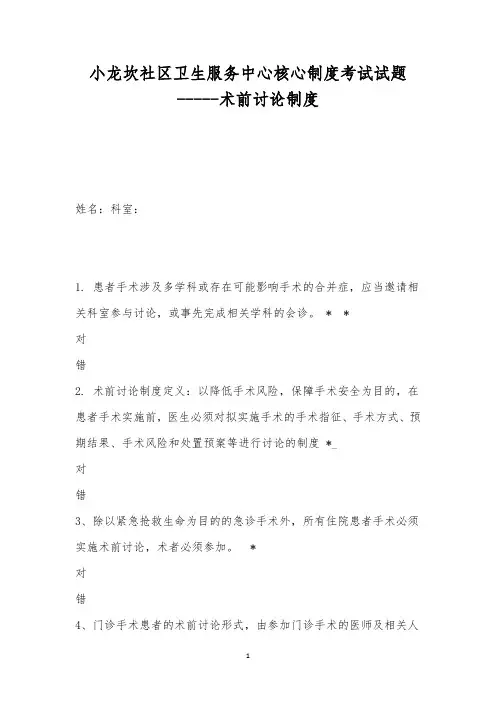 小龙坎社区卫生服务中心核心制度考试试题
-----术前讨论制度

姓名：科室：

1. 患者手术涉及多学科或存在可能影响手术的合并症，应当邀请相关科室参与讨论，或事先完成相关学科的会诊。 * *

对

错

2. 术前讨论制度定义：以降低手术风险，保障手术安全为目的，在患者手术实施前，医生必须对拟实施手术的手术指征、手术方式、预期结果、手术风险和处置预案等进行讨论的制度 *_

对

错

3、除以紧急抢救生命为目的的急诊手术外，所有住院患者手术必须实施术前讨论，术者必须参加。 *

对

错

4、门诊手术患者的术前讨论形式，由参加门诊手术的医师及相关人

1